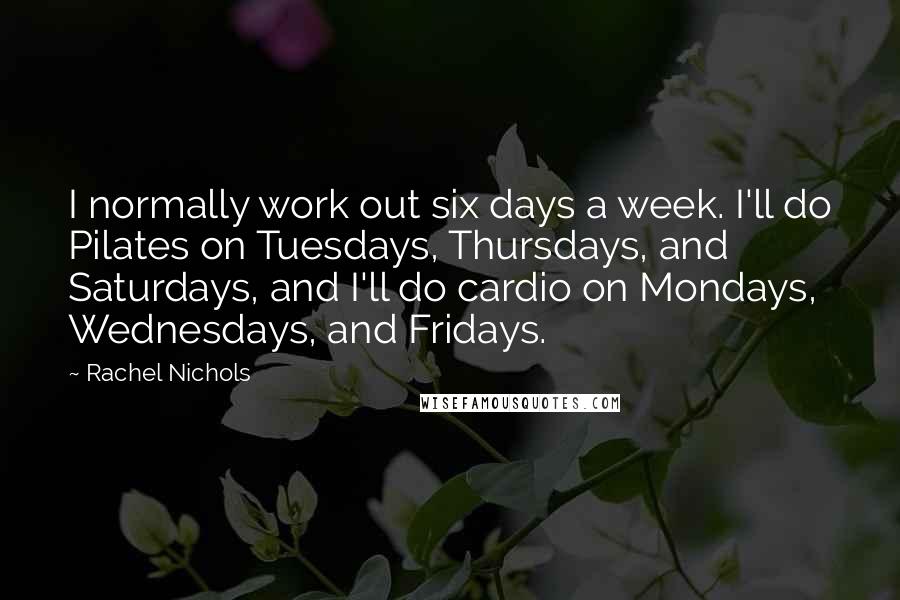 I normally work out six days a week. I'll do Pilates on Tuesdays, Thursdays, and Saturdays, and I'll do cardio on Mondays, Wednesdays, and Fridays.

~ Rachel Nichols

WISEFAMOUSQUOTES.COM